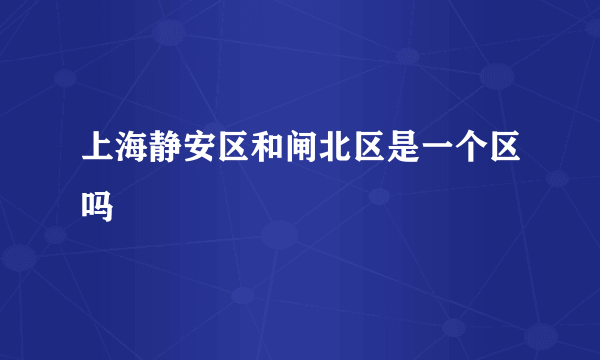 上海静安区和闸北区是一个区吗